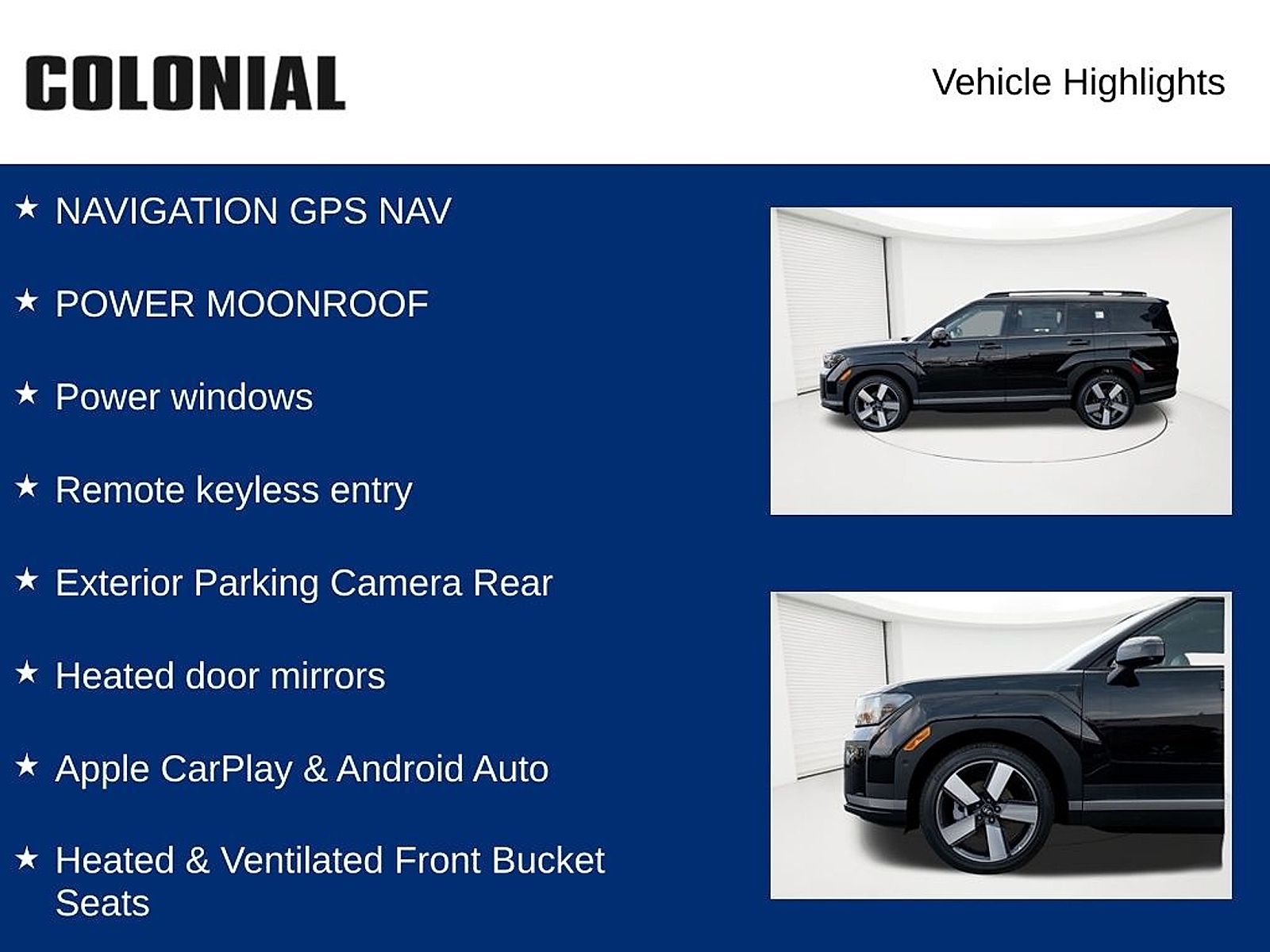 COLONIAL

Vehicle Highlights

★ NAVIGATION GPS NAV

★ POWER MOONROOF

★ Power windows

★ Remote keyless entry

★ Exterior Parking Camera Rear

★ Heated door mirrors

★ Apple CarPlay & Android Auto

★ Heated & Ventilated Front Bucket Seats